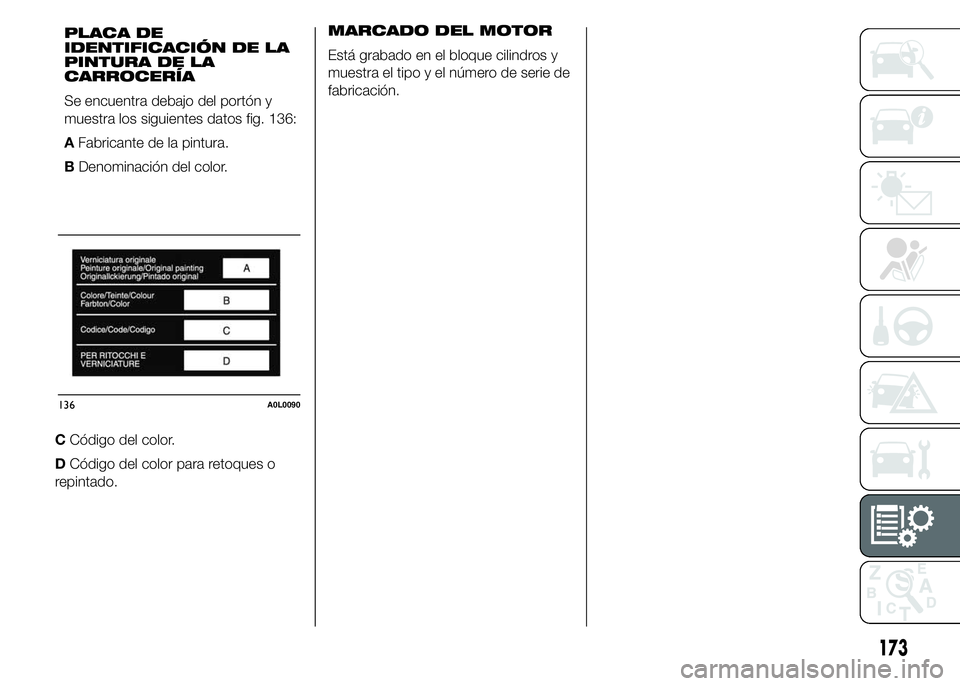 PLACA DE IDENTIFICACIÓN DE LA PINTURA DE LA CARROCERÍA

Se encuentra debajo del portón y muestra los siguientes datos fig. 136:

A Fabricante de la pintura.

B Denominación del color.

Verniciatura originale
Peinture originale/Original painting
Originallckierung/Pintado original
A

Colore/Teinte/Colour
Farbton/Color
B

Codice/Code/Codigo
C

PER RITOCCHI E VERNICIATURE
D

136 A0L0090

C Código del color.

D Código del color para retoques o repintado.

MARCADO DEL MOTOR

Está grabado en el bloque cilindros y muestra el tipo y el número de serie de fabricación.

Z E
B A
C D
T

173

carmanualsonline.info